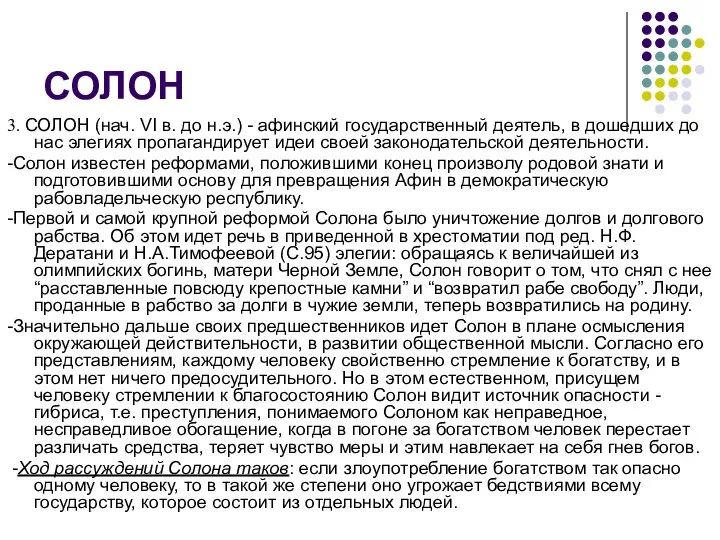 СОЛОН

3. СОЛОН (нач. VI в. до н.э.) - афинский государственный деятель, в дошедших до нас элегиях пропагандирует идеи своей законодательской деятельности.

-Солон известен реформами, положившими конец произволу родовой знати и подготовившими основу для превращения Афин в демократическую рабовладельческую республику.

-Первой и самой крупной реформой Солона было уничтожение долгов и долгового рабства. Об этом идет речь в приведенной в хрестоматии под ред. Н.Ф. Дератани и Н.А.Тимофеевой (С.95) элегии: обращаясь к величайшей из олимпийских богинь, матери Черной Земле, Солон говорит о том, что снял с нее “расставленные повсюду крепостные камни” и “возвратил рабе свободу”. Люди, проданные в рабство за долги в чужие земли, теперь возвратились на родину.

-Значительно дальше своих предшественников идет Солон в плане осмысления окружающей действительности, в развитии общественной мысли. Согласно его представлениям, каждому человеку свойственно стремление к богатству, и в этом нет ничего предосудительного. Но в этом естественном, присущем человеку стремлении к благосостоянию Солон видит источник опасности - гибриса, т.е. преступления, понимаемого Солоном как неправедное, несправедливое обогащение, когда в погоне за богатством человек перестает различать средства, теряет чувство меры и этим навлекает на себя гнев богов.

-Ход рассуждений Солона таков: если злоупотребление богатством так опасно одному человеку, то в такой же степени оно угрожает бедствиями всему государству, которое состоит из отдельных людей.